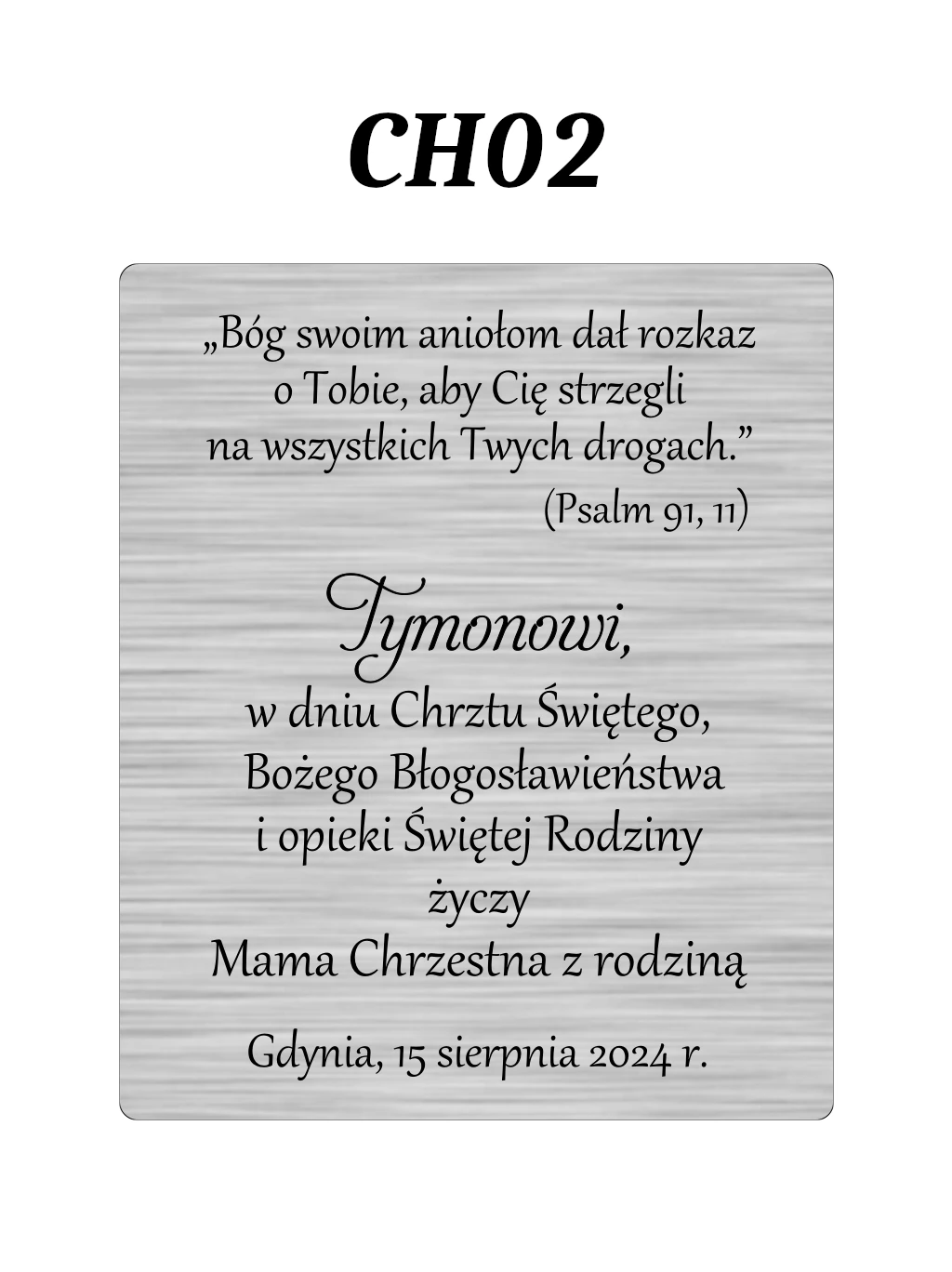 CH02

„Bóg swoim aniołom dał rozkaz o Tobie, aby Cię strzegli na wszystkich Twych drogach."

(Psalm 91, 11)

Tymonowi,

w dniu Chrztu Świętego,
Bożego Błogosławieństwa
i opieki Świętej Rodziny
życzy
Mama Chrzestna z rodziną

Gdynia, 15 sierpnia 2024 r.